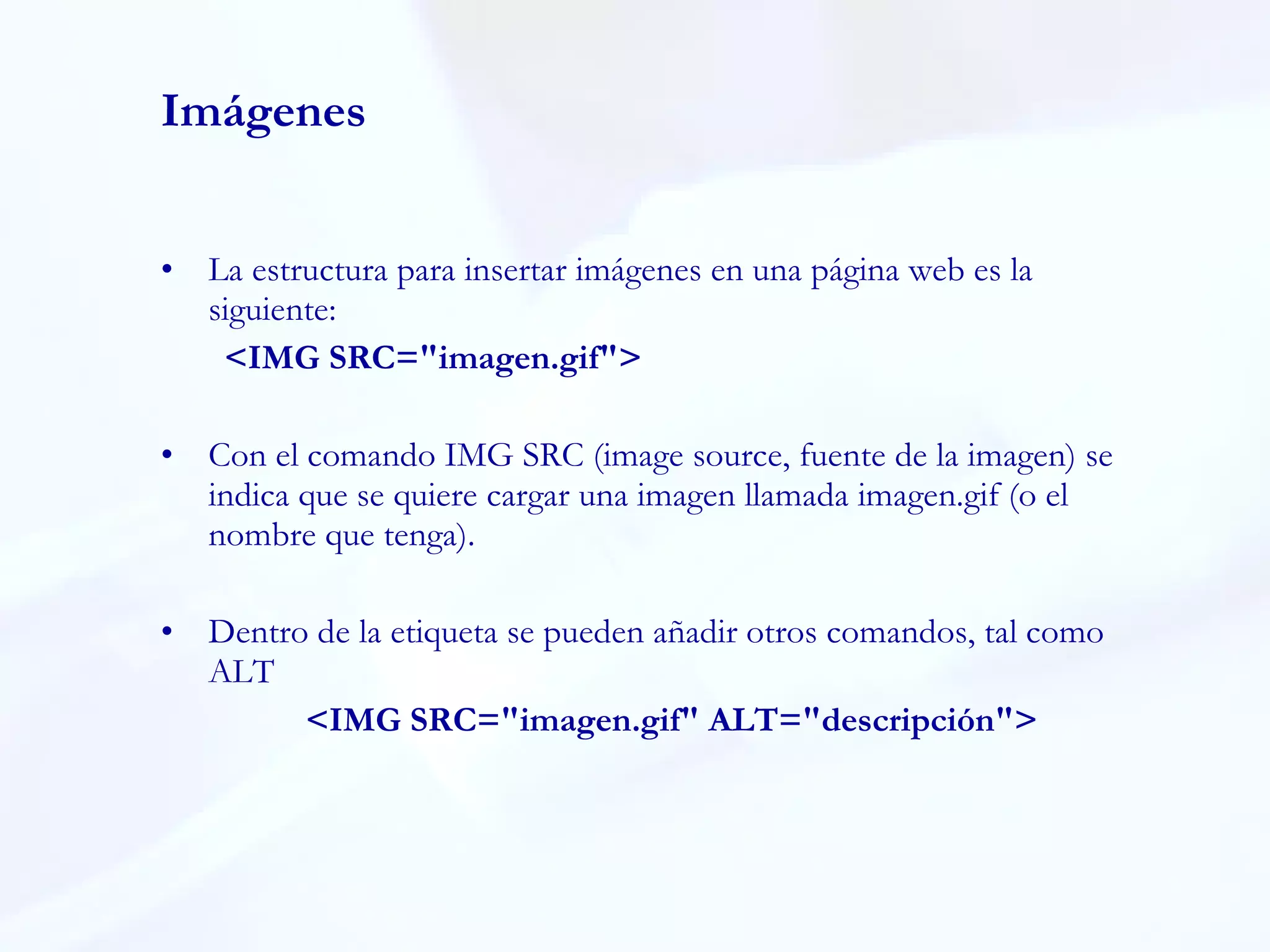 Imágenes

• La estructura para insertar imágenes en una página web es la siguiente:
<IMG SRC="imagen.gif">

• Con el comando IMG SRC (image source, fuente de la imagen) se indica que se quiere cargar una imagen llamada imagen.gif (o el nombre que tenga).

• Dentro de la etiqueta se pueden añadir otros comandos, tal como ALT
<IMG SRC="imagen.gif" ALT="descripción">